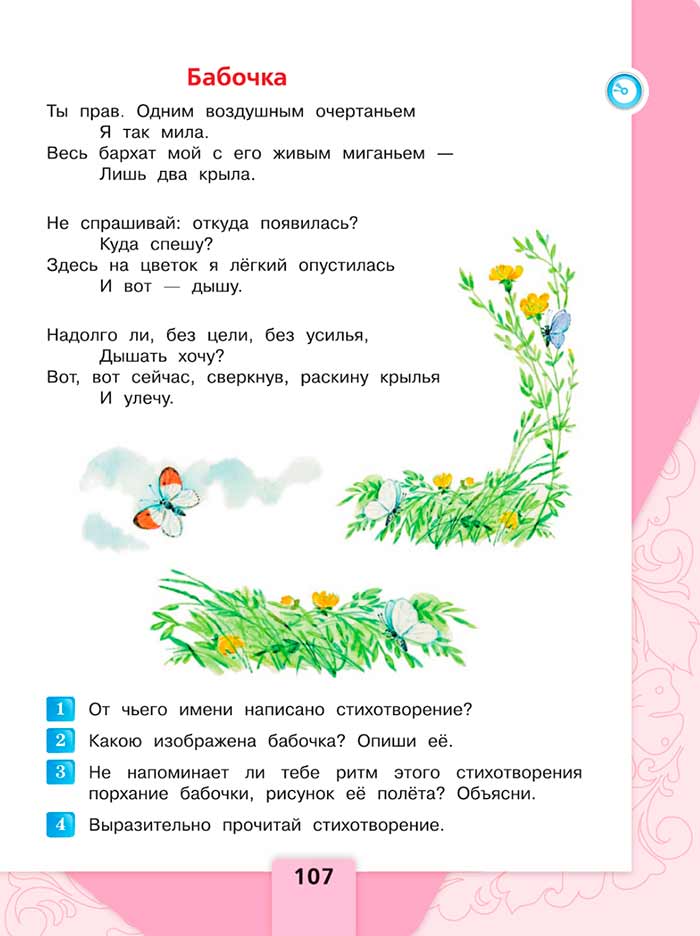 Бабочка

Ты прав. Одним воздушным очертаньем
Я так мила.
Весь бархат мой с его живым миганьем —
Лишь два крыла.

Не спрашивай: откуда появилась?
Куда спешу?
Здесь на цветок я лёгкий опустилась
И вот — дышу.

Надолго ли, без цели, без усилья,
Дышать хочу?
Вот, вот сейчас, сверкнув, раскину крылья
И улечу.

1 От чьего имени написано стихотворение?

2 Какою изображена бабочка? Опиши её.

3 Не напоминает ли тебе ритм этого стихотворения порхание бабочки, рисунок её полёта? Объясни.

4 Выразительно прочитай стихотворение.

107